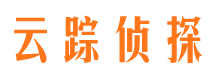 云踪侦探